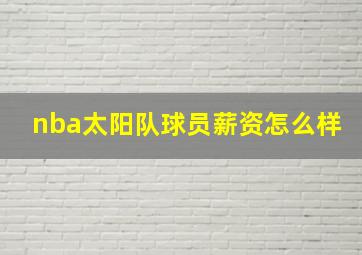 nba太阳队球员薪资怎么样